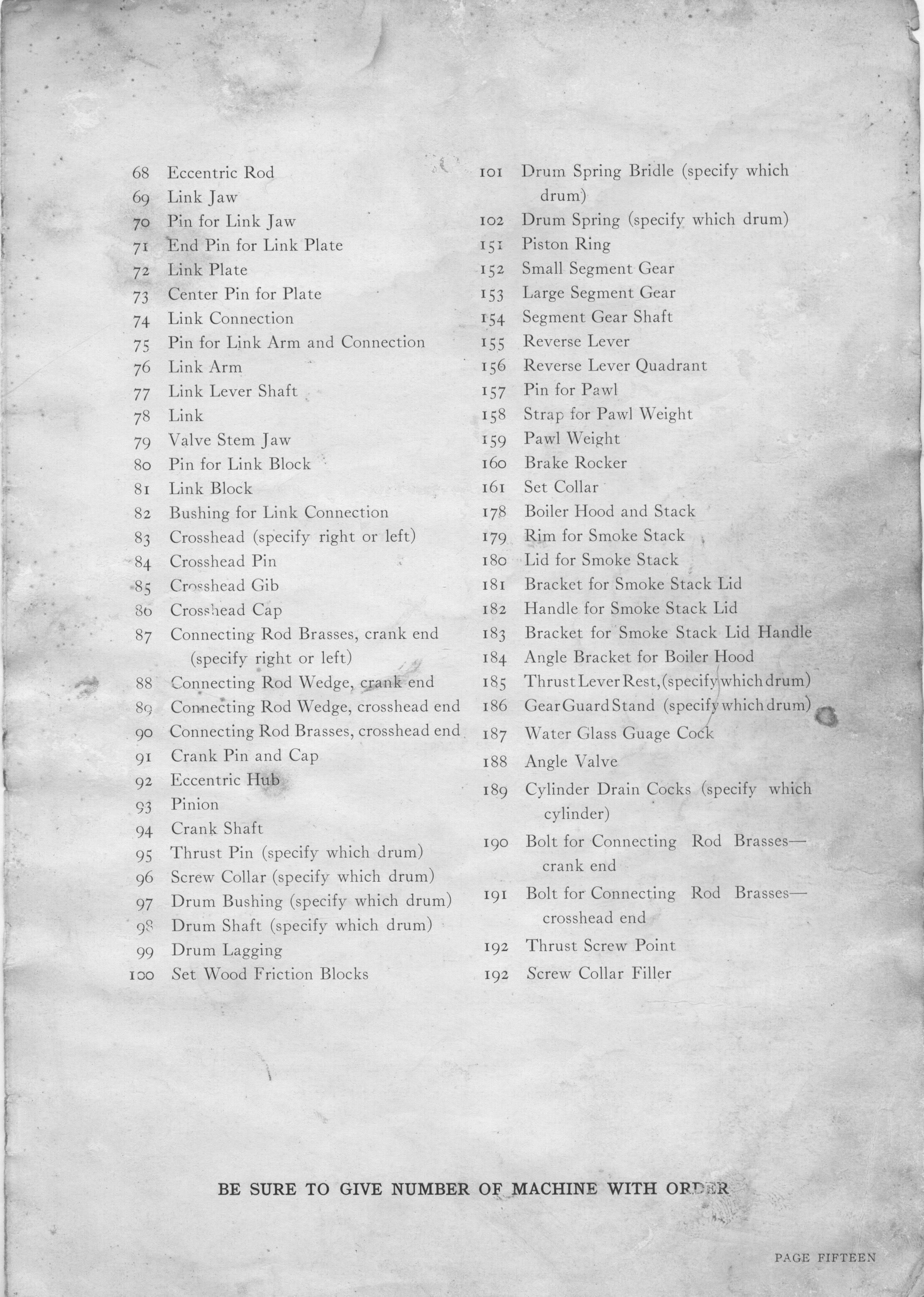 68 Eccentric Rod
69 Link Jaw
70 Pin for Link Jaw
71 End Pin for Link Plate
72 Link Plate
73 Center Pin for Plate
74 Link Connection
75 Pin for Link Arm and Connection
76 Link Arm
77 Link Lever Shaft
78 Link
79 Valve Stem Jaw
80 Pin for Link Block
81 Link Block
82 Bushing for Link Connection
83 Crosshead (specify right or left)
84 Crosshead Pin
85 Crosshead Gib
86 Crosshead Cap
87 Connecting Rod Brasses, crank end (specify right or left)
88 Connecting Rod Wedge, crank end
89 Connecting Rod Wedge, crosshead end
90 Connecting Rod Brasses, crosshead end
91 Crank Pin and Cap
92 Eccentric Hub
93 Pinion
94 Crank Shaft
95 Thrust Pin (specify which drum)
96 Screw Collar (specify which drum)
97 Drum Bushing (specify which drum)
98 Drum Shaft (specify which drum)
99 Drum Lagging
100 Set Wood Friction Blocks

101 Drum Spring Bridle (specify which drum)
102 Drum Spring (specify which drum)
151 Piston Ring
152 Small Segment Gear
153 Large Segment Gear
154 Segment Gear Shaft
155 Reverse Lever
156 Reverse Lever Quadrant
157 Pin for Pawl
158 Strap for Pawl Weight
159 Pawl Weight
160 Brake Rocker
161 Set Collar
178 Boiler Hood and Stack
179 Rim for Smoke Stack
180 Lid for Smoke Stack
181 Bracket for Smoke Stack Lid
182 Handle for Smoke Stack Lid
183 Bracket for Smoke Stack Lid Handle
184 Angle Bracket for Boiler Hood
185 Thrust Lever Rest, (specify which drum)
186 Gear Guard Stand (specify which drum)
187 Water Glass Guage Cock
188 Angle Valve
189 Cylinder Drain Cocks (specify which cylinder)
190 Bolt for Connecting Rod Brasses—crank end
191 Bolt for Connecting Rod Brasses—crosshead end
192 Thrust Screw Point
192 Screw Collar Filler

BE SURE TO GIVE NUMBER OF MACHINE WITH ORDER

PAGE FIFTEEN